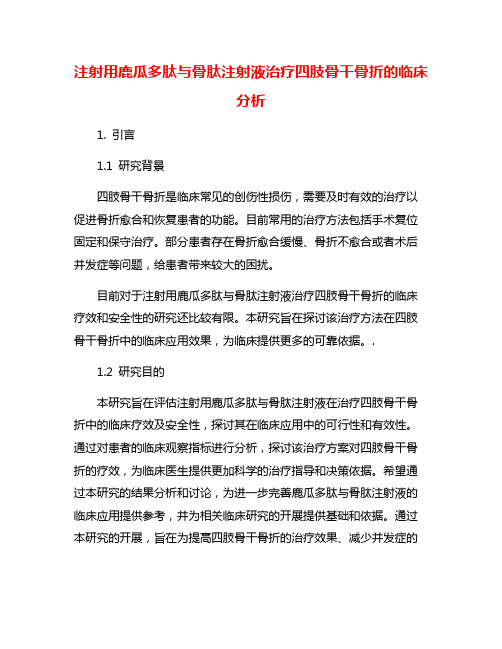 注射用鹿瓜多肽与骨肽注射液治疗四肢骨干骨折的临床分析

1. 引言

1.1 研究背景

四肢骨干骨折是临床常见的创伤性损伤，需要及时有效的治疗以促进骨折愈合和恢复患者的功能。目前常用的治疗方法包括手术复位固定和保守治疗。部分患者存在骨折愈合缓慢、骨折不愈合或者术后并发症等问题，给患者带来较大的困扰。

目前对于注射用鹿瓜多肽与骨肽注射液治疗四肢骨干骨折的临床疗效和安全性的研究还比较有限。本研究旨在探讨该治疗方法在四肢骨干骨折中的临床应用效果，为临床提供更多的可靠依据。.

1.2 研究目的

本研究旨在评估注射用鹿瓜多肽与骨肽注射液在治疗四肢骨干骨折中的临床疗效及安全性，探讨其在临床应用中的可行性和有效性。通过对患者的临床观察指标进行分析，探讨该治疗方案对四肢骨干骨折的疗效，为临床医生提供更加科学的治疗指导和决策依据。希望通过本研究的结果分析和讨论，为进一步完善鹿瓜多肽与骨肽注射液的临床应用提供参考，并为相关临床研究的开展提供基础和依据。通过本研究的开展，旨在为提高四肢骨干骨折的治疗效果、减少并发症的